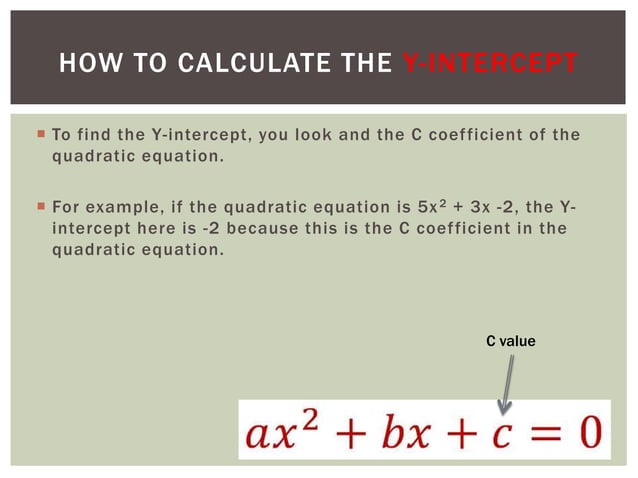 HOW TO CALCULATE THE Y-INTERCEPT

To find the Y-intercept, you look and the C coefficient of the quadratic equation.

For example, if the quadratic equation is $5x^2 + 3x -2$, the Y-intercept here is -2 because this is the C coefficient in the quadratic equation.

C value

$ax^2 + bx + c = 0$